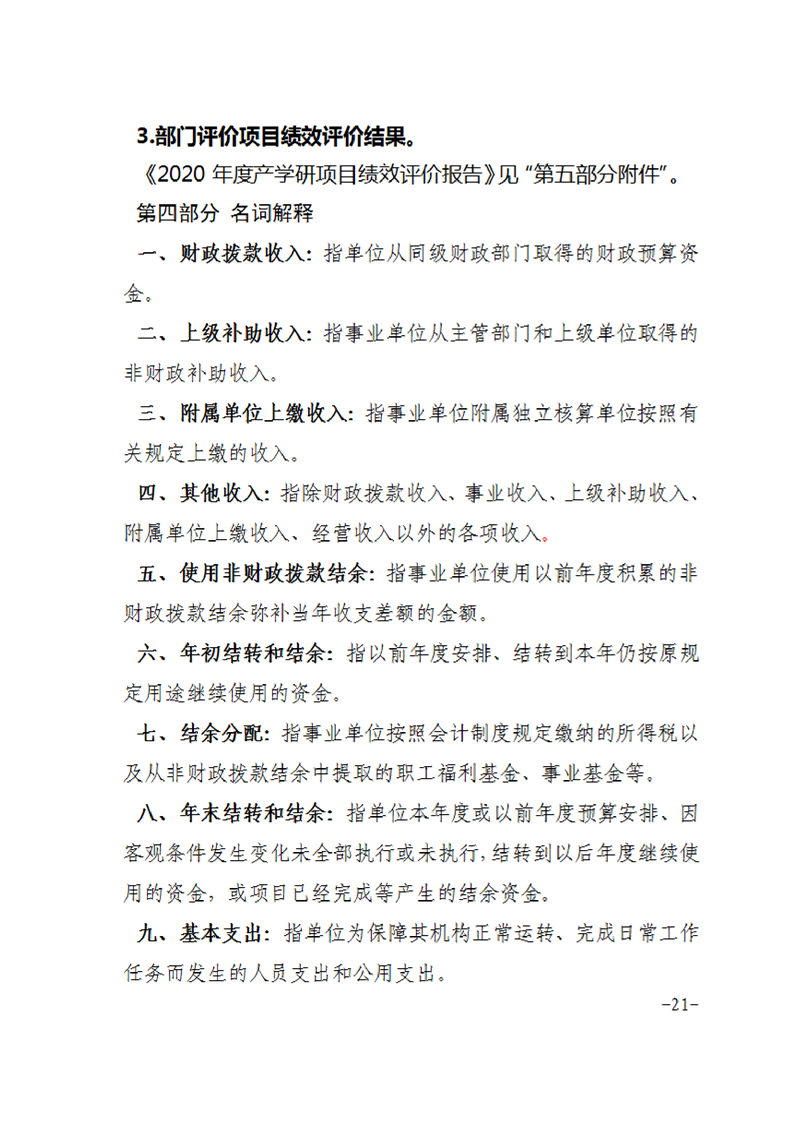 3.部门评价项目绩效评价结果。

《2020 年度产学研项目绩效评价报告》见“第五部分附件”。

第四部分 名词解释

一、财政拨款收入：指单位从同级财政部门取得的财政预算资金。

二、上级补助收入：指事业单位从主管部门和上级单位取得的非财政补助收入。

三、附属单位上缴收入：指事业单位附属独立核算单位按照有关规定上缴的收入。

四、其他收入：指除财政拨款收入、事业收入、上级补助收入、附属单位上缴收入、经营收入以外的各项收入。

五、使用非财政拨款结余：指事业单位使用以前年度积累的非财政拨款结余弥补当年收支差额的金额。

六、年初结转和结余：指以前年度安排、结转到本年仍按原规定用途继续使用的资金。

七、结余分配：指事业单位按照会计制度规定缴纳的所得税以及从非财政拨款结余中提取的职工福利基金、事业基金等。

八、年末结转和结余：指单位本年度或以前年度预算安排、因客观条件发生变化未全部执行或未执行，结转到以后年度继续使用的资金，或项目已经完成等产生的结余资金。

九、基本支出：指单位为保障其机构正常运转、完成日常工作任务而发生的人员支出和公用支出。

-21-